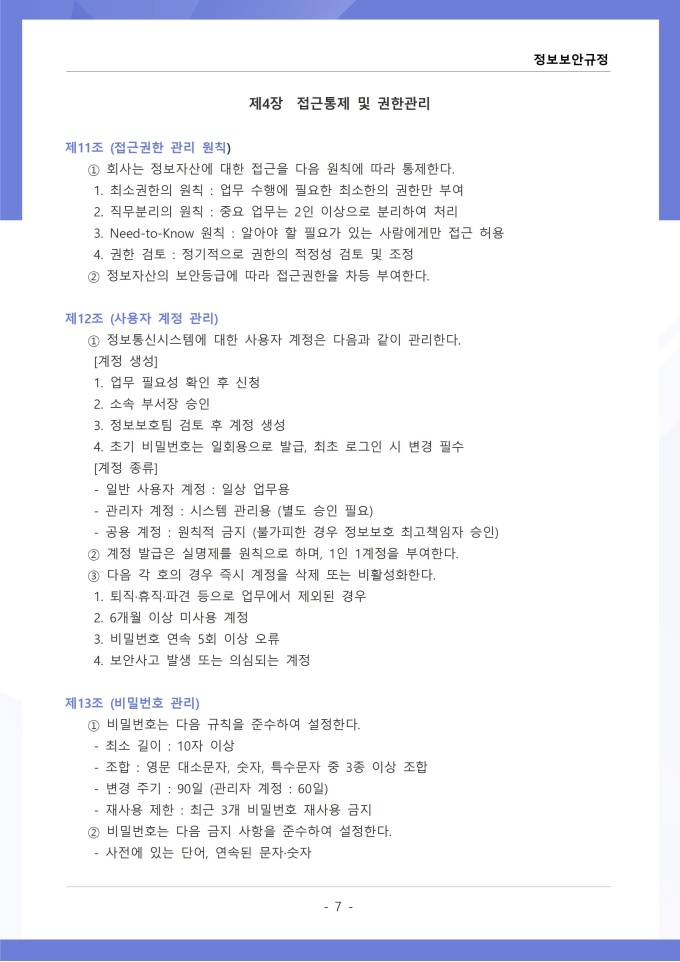 정보보안규정

제4장 접근통제 및 권한관리

제11조 (접근권한 관리 원칙)

① 회사는 정보자산에 대한 접근을 다음 원칙에 따라 통제한다.
1. 최소권한의 원칙 : 업무 수행에 필요한 최소한의 권한만 부여
2. 직무분리의 원칙 : 중요 업무는 2인 이상으로 분리하여 처리
3. Need-to-Know 원칙 : 알아야 할 필요가 있는 사람에게만 접근 허용
4. 권한 검토 : 정기적으로 권한의 적정성 검토 및 조정
② 정보자산의 보안등급에 따라 접근권한을 차등 부여한다.

제12조 (사용자 계정 관리)

① 정보통신시스템에 대한 사용자 계정은 다음과 같이 관리한다.
[계정 생성]
1. 업무 필요성 확인 후 신청
2. 소속 부서장 승인
3. 정보보호팀 검토 후 계정 생성
4. 초기 비밀번호는 일회용으로 발급, 최초 로그인 시 변경 필수
[계정 종류]
- 일반 사용자 계정 : 일상 업무용
- 관리자 계정 : 시스템 관리용 (별도 승인 필요)
- 공용 계정 : 원칙적 금지 (불가피한 경우 정보보호 최고책임자 승인)
② 계정 발급은 실명제를 원칙으로 하며, 1인 1계정을 부여한다.
③ 다음 각 호의 경우 즉시 계정을 삭제 또는 비활성화한다.
1. 퇴직·휴직·파견 등으로 업무에서 제외된 경우
2. 6개월 이상 미사용 계정
3. 비밀번호 연속 5회 이상 오류
4. 보안사고 발생 또는 의심되는 계정

제13조 (비밀번호 관리)

① 비밀번호는 다음 규칙을 준수하여 설정한다.
- 최소 길이 : 10자 이상
- 조합 : 영문 대소문자, 숫자, 특수문자 중 3종 이상 조합
- 변경 주기 : 90일 (관리자 계정 : 60일)
- 재사용 제한 : 최근 3개 비밀번호 재사용 금지
② 비밀번호는 다음 금지 사항을 준수하여 설정한다.
- 사전에 있는 단어, 연속된 문자·숫자

- 7 -